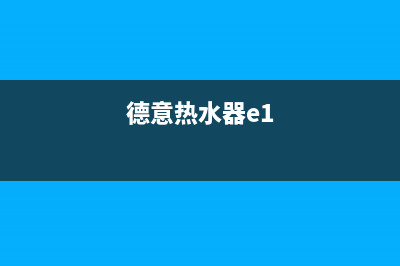 德意热水器e1